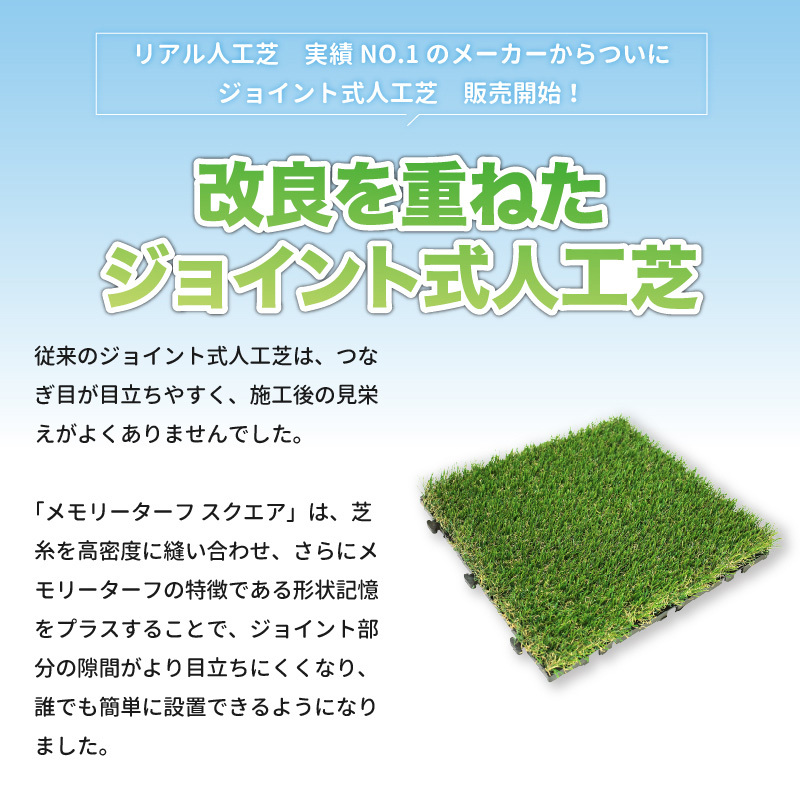 リアル人工芝　実績 NO.1 のメーカーからついに
ジョイント式人工芝　販売開始！

改良を重ねた
ジョイント式人工芝

従来のジョイント式人工芝は、つなぎ目が目立ちやすく、施工後の見栄えがよくありませんでした。

「メモリーターフ スクエア」は、芝糸を高密度に縫い合わせ、さらにメモリーターフの特徴である形状記憶をプラスすることで、ジョイント部分の隙間がより目立ちにくくなり、誰でも簡単に設置できるようになりました。